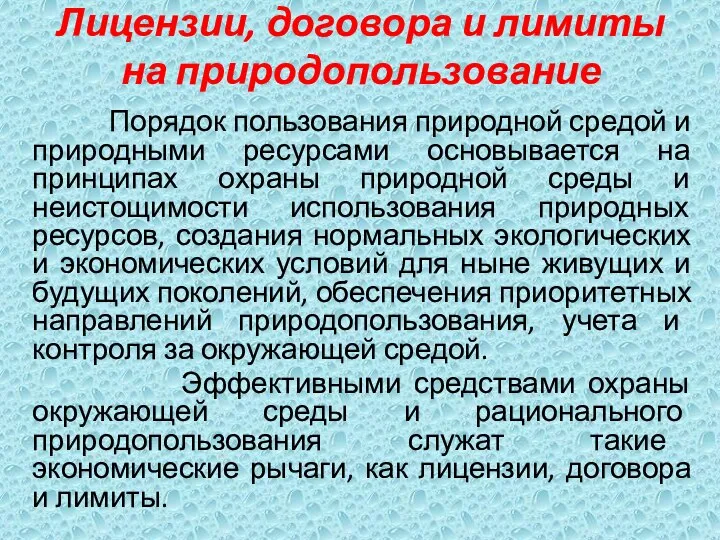 Лицензии, договора и лимиты на природопользование

Порядок пользования природной средой и природными ресурсами основывается на принципах охраны природной среды и неистощимости использования природных ресурсов, создания нормальных экологических и экономических условий для ныне живущих и будущих поколений, обеспечения приоритетных направлений природопользования, учета и контроля за окружающей средой.

Эффективными средствами охраны окружающей среды и рационального природопользования служат такие экономические рычаги, как лицензии, договора и лимиты.